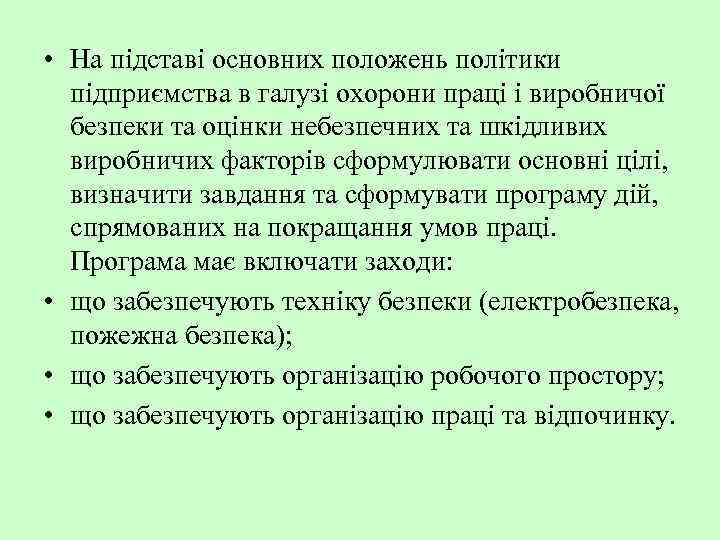 • На підставі основних положень політики підприємства в галузі охорони праці і виробничої безпеки та оцінки небезпечних та шкідливих виробничих факторів сформулювати основні цілі, визначити завдання та сформувати програму дій, спрямованих на покращання умов праці. Програма має включати заходи:
• що забезпечують техніку безпеки (електробезпека, пожежна безпека);
• що забезпечують організацію робочого простору;
• що забезпечують організацію праці та відпочинку.